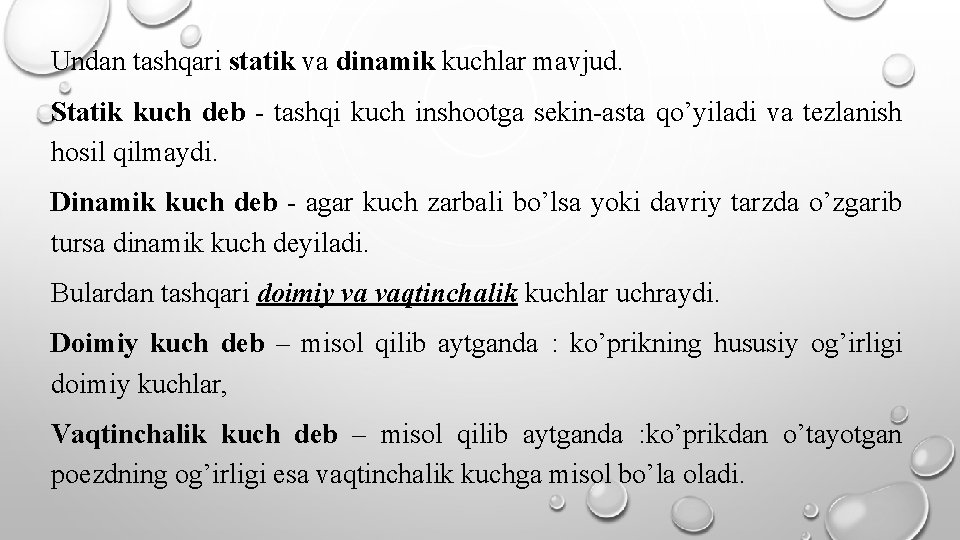 Undan tashqari statik va dinamik kuchlar mavjud.

Statik kuch deb - tashqi kuch inshootga sekin-asta qo'yiladi va tezlanish hosil qilmaydi.

Dinamik kuch deb - agar kuch zarbali bo'lsa yoki davriy tarzda o'zgarib tursa dinamik kuch deyiladi.

Bulardan tashqari doimiy va vaqtinchalik kuchlar uchraydi.

Doimiy kuch deb – misol qilib aytganda : ko'prikning hususiy og'irligi doimiy kuchlar,

Vaqtinchalik kuch deb – misol qilib aytganda :ko'prikdan o'tayotgan poezdning og'irligi esa vaqtinchalik kuchga misol bo'la oladi.